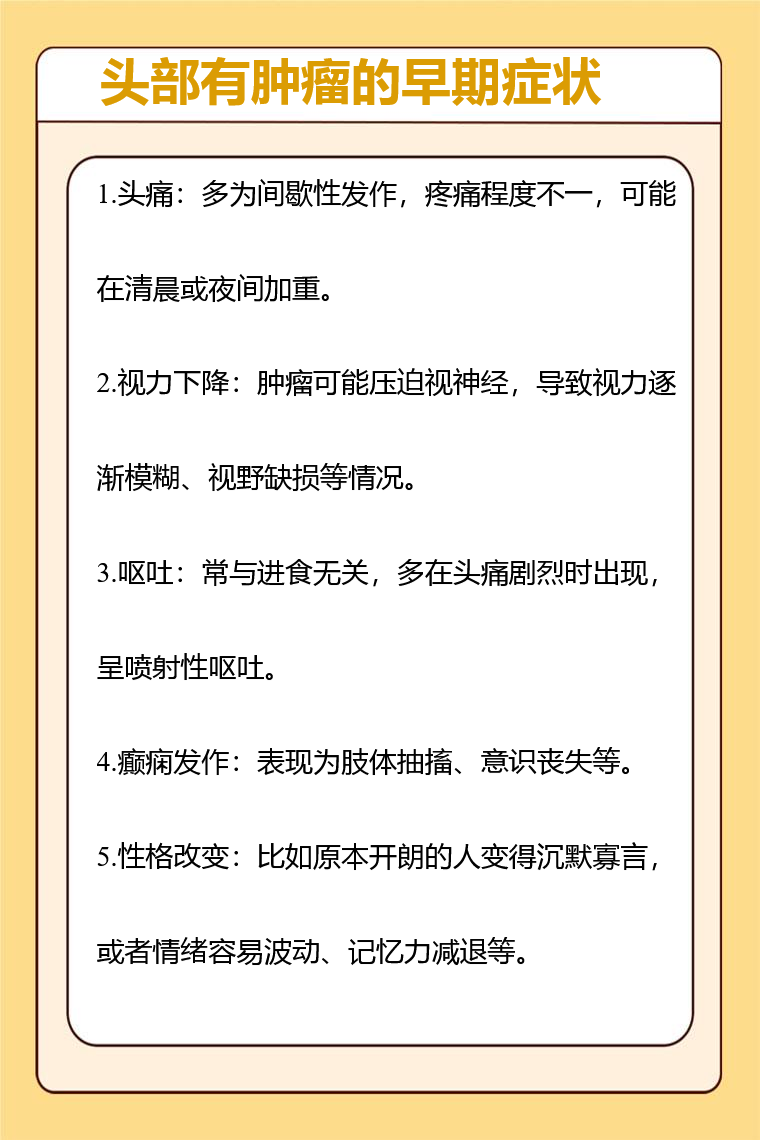 头部有肿瘤的早期症状

1.头痛：多为间歇性发作，疼痛程度不一，可能在清晨或夜间加重。

2.视力下降：肿瘤可能压迫视神经，导致视力逐渐模糊、视野缺损等情况。

3.呕吐：常与进食无关，多在头痛剧烈时出现，呈喷射性呕吐。

4.癫痫发作：表现为肢体抽搐、意识丧失等。

5.性格改变：比如原本开朗的人变得沉默寡言，或者情绪容易波动、记忆力减退等。